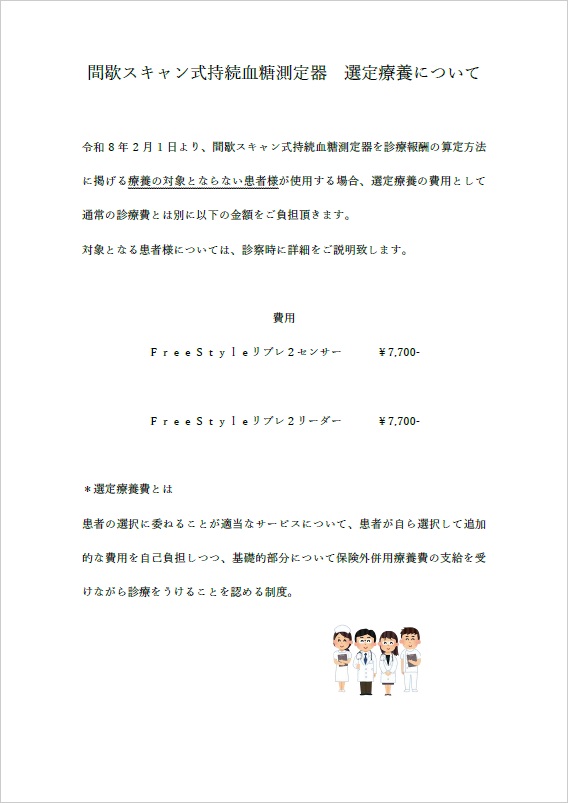 間歇スキャン式持続血糖測定器　選定療養について

令和８年２月１日より、間歇スキャン式持続血糖測定器を診療報酬の算定方法に掲げる療養の対象とならない患者様が使用する場合、選定療養の費用として通常の診療費とは別に以下の金額をご負担頂きます。

対象となる患者様については、診察時に詳細をご説明致します。

費用

ＦｒｅｅＳｔｙｌｅリブレ２センサー　　￥7,700-

ＦｒｅｅＳｔｙｌｅリブレ２リーダー　　￥7,700-

＊選定療養費とは

患者の選択に委ねることが適当なサービスについて、患者が自ら選択して追加的な費用を自己負担しつつ、基礎的部分について保険外併用療養費の支給を受けながら診療をうけることを認める制度。